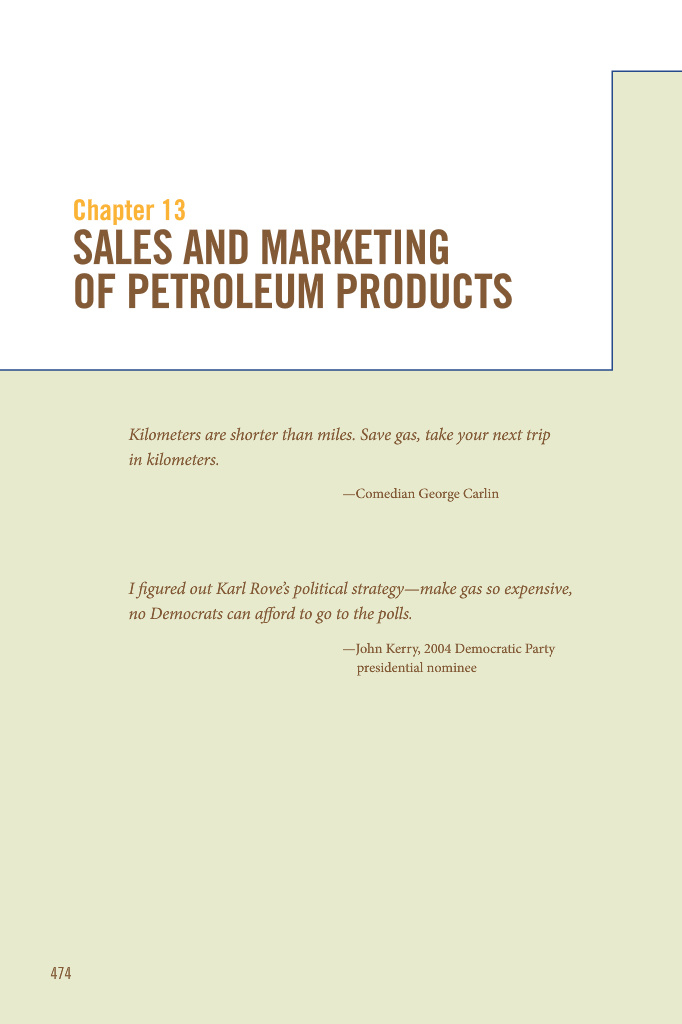 Chapter 13
SALES AND MARKETING
OF PETROLEUM PRODUCTS

Kilometers are shorter than miles. Save gas, take your next trip in kilometers.

—Comedian George Carlin

I figured out Karl Rove's political strategy—make gas so expensive, no Democrats can afford to go to the polls.

—John Kerry, 2004 Democratic Party presidential nominee

474